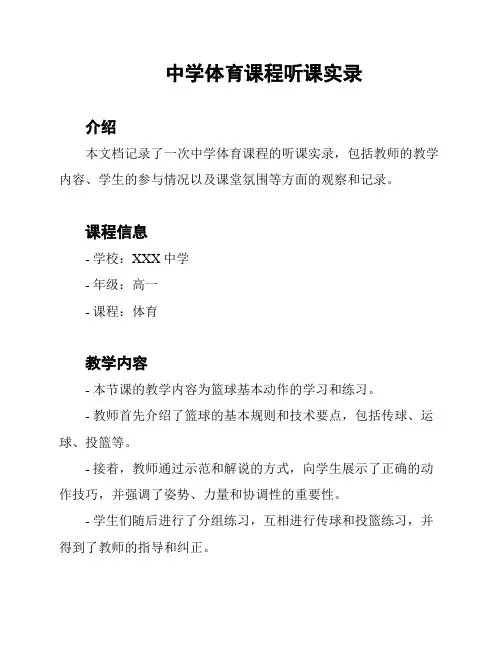 中学体育课程听课实录

介绍

本文档记录了一次中学体育课程的听课实录，包括教师的教学内容、学生的参与情况以及课堂氛围等方面的观察和记录。

课程信息

- 学校：XXX 中学

- 年级：高一

- 课程：体育

教学内容

- 本节课的教学内容为篮球基本动作的学习和练习。

- 教师首先介绍了篮球的基本规则和技术要点，包括传球、运球、投篮等。

- 接着，教师通过示范和解说的方式，向学生展示了正确的动作技巧，并强调了姿势、力量和协调性的重要性。

- 学生们随后进行了分组练习，互相进行传球和投篮练习，并得到了教师的指导和纠正。